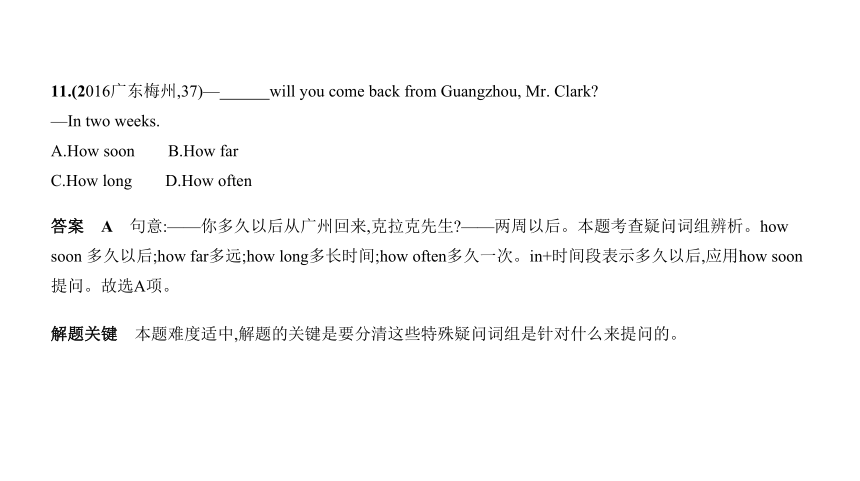 11.(2016广东梅州,37)—______will you come back from Guangzhou, Mr. Clark?

—In two weeks.

A.How soon　　B.How far

C.How long　　D.How often

答案　A　句意:——你多久以后从广州回来,克拉克先生?——两周以后。本题考查疑问词组辨析。how soon 多久以后;how far多远;how long多长时间;how often多久一次。in+时间段表示多久以后,应用how soon提问。故选A项。

解题关键　本题难度适中,解题的关键是要分清这些特殊疑问词组是针对什么来提问的。